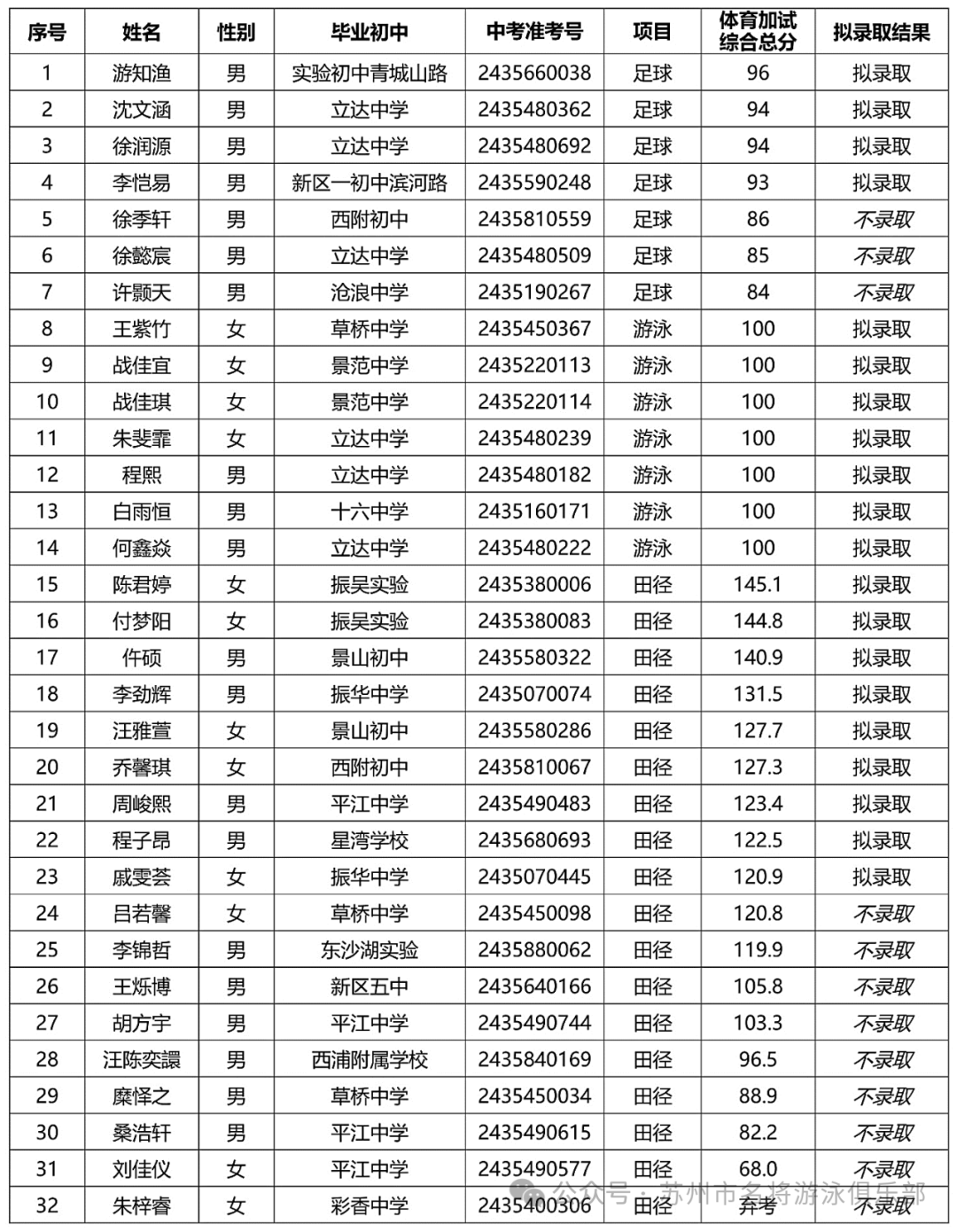 | 序号 | 姓名 | 性别 | 毕业初中 | 中考准考号 | 项目 | 体育加试综合总分 | 拟录取结果 |
|---|---|---|---|---|---|---|---|
| 1 | 游知渔 | 男 | 实验初中青城山路 | 2435660038 | 足球 | 96 | 拟录取 |
| 2 | 沈文涵 | 男 | 立达中学 | 2435480362 | 足球 | 94 | 拟录取 |
| 3 | 徐润源 | 男 | 立达中学 | 2435480692 | 足球 | 94 | 拟录取 |
| 4 | 李恺易 | 男 | 新区一初中滨河路 | 2435590248 | 足球 | 93 | 拟录取 |
| 5 | 徐季轩 | 男 | 西附初中 | 2435810559 | 足球 | 86 | 不录取 |
| 6 | 徐懿宸 | 男 | 立达中学 | 2435480509 | 足球 | 85 | 不录取 |
| 7 | 许颢天 | 男 | 沧浪中学 | 2435190267 | 足球 | 84 | 不录取 |
| 8 | 王紫竹 | 女 | 草桥中学 | 2435450367 | 游泳 | 100 | 拟录取 |
| 9 | 战佳宜 | 女 | 景范中学 | 2435220113 | 游泳 | 100 | 拟录取 |
| 10 | 战佳琪 | 女 | 景范中学 | 2435220114 | 游泳 | 100 | 拟录取 |
| 11 | 朱斐霏 | 女 | 立达中学 | 2435480239 | 游泳 | 100 | 拟录取 |
| 12 | 程熙 | 男 | 立达中学 | 2435480182 | 游泳 | 100 | 拟录取 |
| 13 | 白雨恒 | 男 | 十六中学 | 2435160171 | 游泳 | 100 | 拟录取 |
| 14 | 何鑫焱 | 男 | 立达中学 | 2435480222 | 游泳 | 100 | 拟录取 |
| 15 | 陈君婷 | 女 | 振吴实验 | 2435380006 | 田径 | 145.1 | 拟录取 |
| 16 | 付梦阳 | 女 | 振吴实验 | 2435380083 | 田径 | 144.8 | 拟录取 |
| 17 | 仵硕 | 男 | 景山初中 | 2435580322 | 田径 | 140.9 | 拟录取 |
| 18 | 李劲辉 | 男 | 振华中学 | 2435070074 | 田径 | 131.5 | 拟录取 |
| 19 | 汪雅萱 | 女 | 景山初中 | 2435580286 | 田径 | 127.7 | 拟录取 |
| 20 | 乔馨琪 | 女 | 西附初中 | 2435810067 | 田径 | 127.3 | 拟录取 |
| 21 | 周峻熙 | 男 | 平江中学 | 2435490483 | 田径 | 123.4 | 拟录取 |
| 22 | 程子昂 | 男 | 星湾学校 | 2435680693 | 田径 | 122.5 | 拟录取 |
| 23 | 戚雯荟 | 女 | 振华中学 | 2435070445 | 田径 | 120.9 | 拟录取 |
| 24 | 吕若馨 | 女 | 草桥中学 | 2435450098 | 田径 | 120.8 | 不录取 |
| 25 | 李锦哲 | 男 | 东沙湖实验 | 2435880062 | 田径 | 119.9 | 不录取 |
| 26 | 王烁博 | 男 | 新区五中 | 2435640166 | 田径 | 105.8 | 不录取 |
| 27 | 胡方宇 | 男 | 平江中学 | 2435490744 | 田径 | 103.3 | 不录取 |
| 28 | 汪陈奕譞 | 男 | 西浦附属学校 | 2435840169 | 田径 | 96.5 | 不录取 |
| 29 | 糜怿之 | 男 | 草桥中学 | 2435450034 | 田径 | 88.9 | 不录取 |
| 30 | 桑浩轩 | 男 | 平江中学 | 2435490615 | 田径 | 82.2 | 不录取 |
| 31 | 刘佳仪 | 女 | 平江中学 | 2435490577 | 田径 | 68.0 | 不录取 |
| 32 | 朱梓睿 | 女 | 彩香中学 | 2435400306 | 田径 | 弃考 | 不录取 |

公众号 · 苏州市名将游泳俱乐部